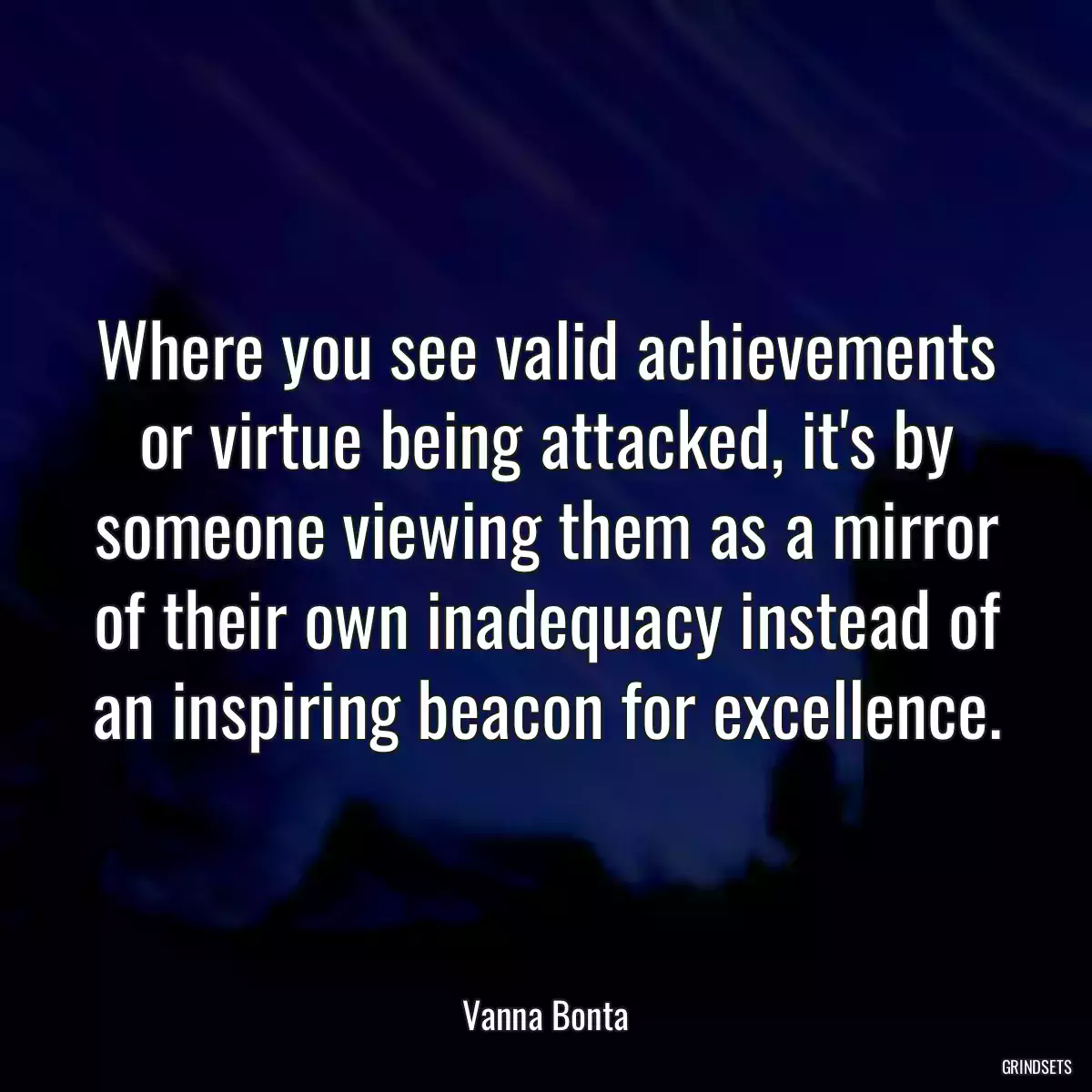 Where you see valid achievements or virtue being attacked, it's by someone viewing them as a mirror of their own inadequacy instead of an inspiring beacon for excellence.

Vanna Bonta

GRINDSETS